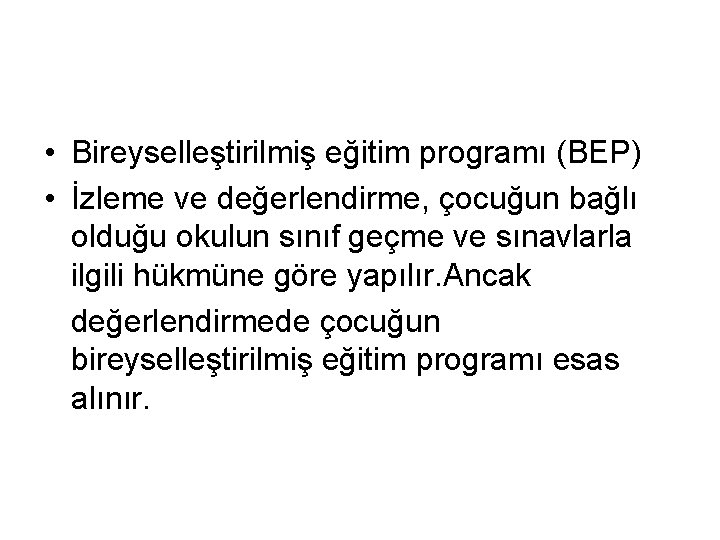 • Bireyselleştirilmiş eğitim programı (BEP)
• İzleme ve değerlendirme, çocuğun bağlı olduğu okulun sınıf geçme ve sınavlarla ilgili hükmüne göre yapılır.Ancak değerlendirmede çocuğun bireyselleştirilmiş eğitim programı esas alınır.